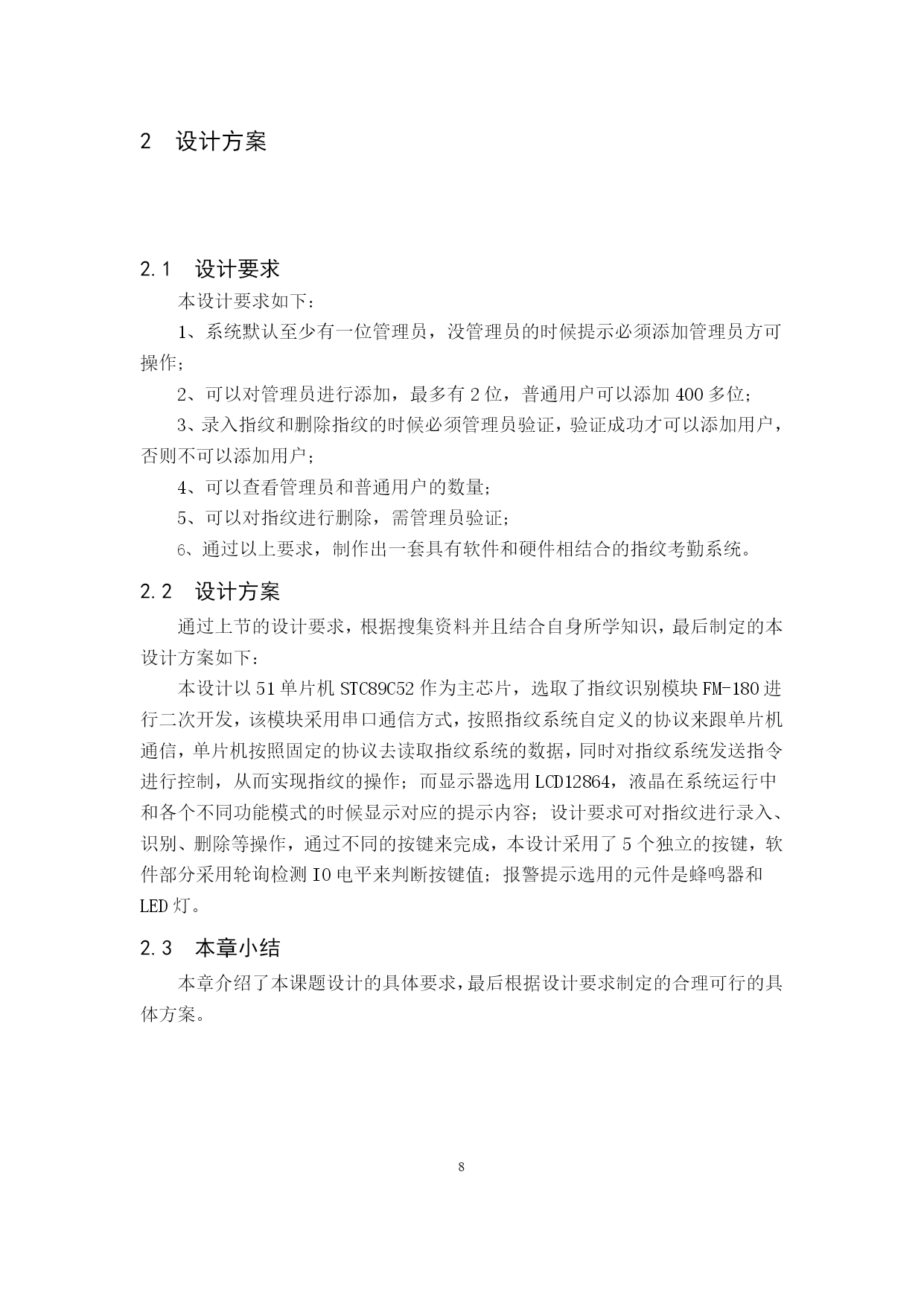 2 设计方案

2.1 设计要求

本设计要求如下：

1、系统默认至少有一位管理员，没管理员的时候提示必须添加管理员方可操作；

2、可以对管理员进行添加，最多有 2 位，普通用户可以添加 400 多位；

3、录入指纹和删除指纹的时候必须管理员验证，验证成功才可以添加用户，否则不可以添加用户；

4、可以查看管理员和普通用户的数量；

5、可以对指纹进行删除，需管理员验证；

6、通过以上要求，制作出一套具有软件和硬件相结合的指纹考勤系统。

2.2 设计方案

通过上节的设计要求，根据搜集资料并且结合自身所学知识，最后制定的本设计方案如下：

本设计以 51 单片机 STC89C52 作为主芯片，选取了指纹识别模块 FM-180 进行二次开发，该模块采用串口通信方式，按照指纹系统自定义的协议来跟单片机通信，单片机按照固定的协议去读取指纹系统的数据，同时对指纹系统发送指令进行控制，从而实现指纹的操作；而显示器选用 LCD12864，液晶在系统运行中和各个不同功能模式的时候显示对应的提示内容；设计要求可对指纹进行录入、识别、删除等操作，通过不同的按键来完成，本设计采用了 5 个独立的按键，软件部分采用轮询检测 IO 电平来判断按键值；报警提示选用的元件是蜂鸣器和 LED 灯。

2.3 本章小结

本章介绍了本课题设计的具体要求，最后根据设计要求制定的合理可行的具体方案。

8